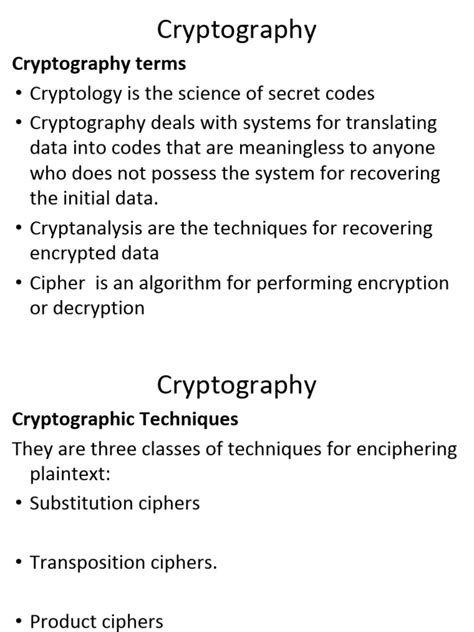 Cryptography

Cryptography terms

• Cryptology is the science of secret codes
• Cryptography deals with systems for translating data into codes that are meaningless to anyone who does not possess the system for recovering the initial data.
• Cryptanalysis are the techniques for recovering encrypted data
• Cipher is an algorithm for performing encryption or decryption

Cryptography

Cryptographic Techniques

They are three classes of techniques for enciphering plaintext:

• Substitution ciphers

• Transposition ciphers.

• Product ciphers